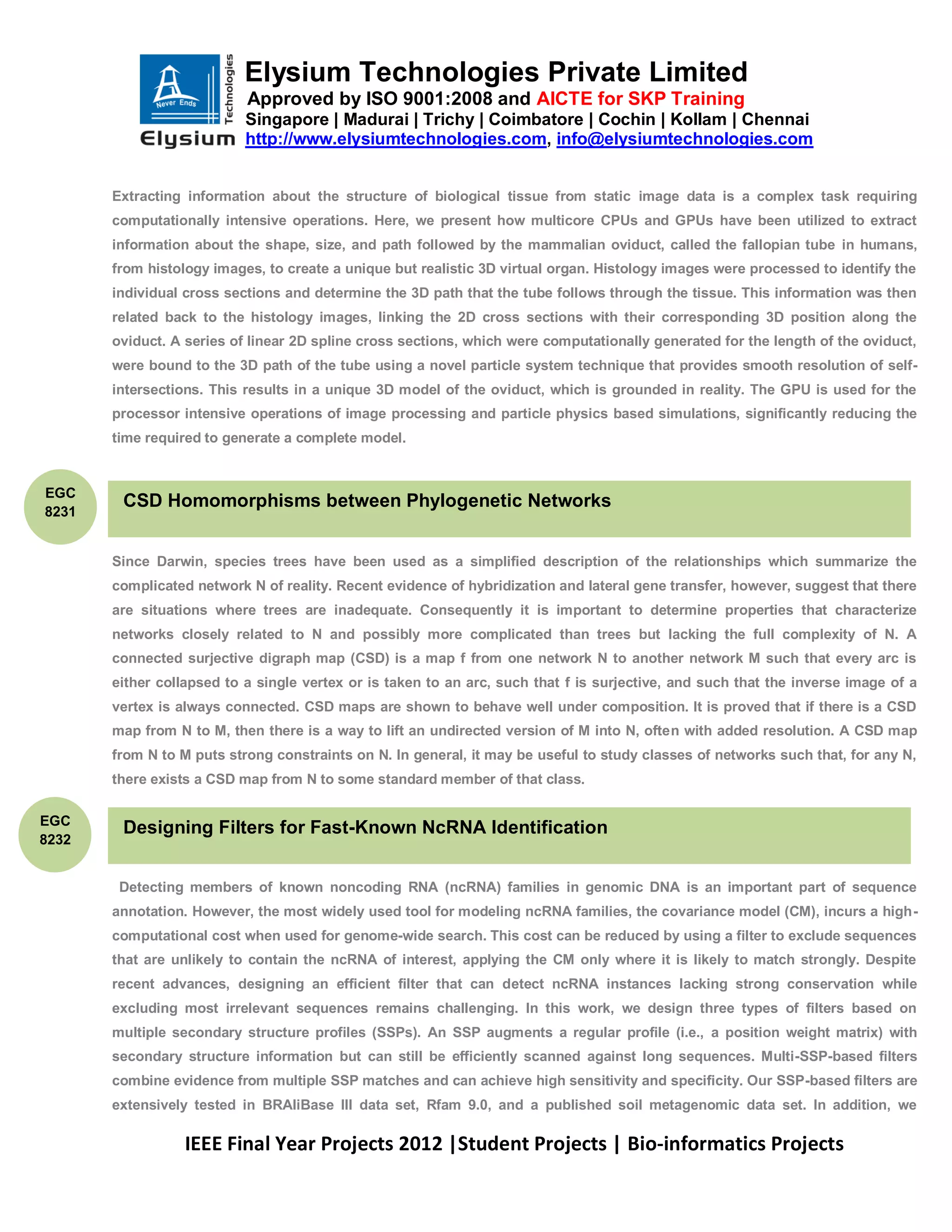 Never Ends
Technologies
Elysium
Elysium Technologies Private Limited
Approved by ISO 9001:2008 and AICTE for SKP Training
Singapore | Madurai | Trichy | Coimbatore | Cochin | Kollam | Chennai
http://www.elysiumtechnologies.com, info@elysiumtechnologies.com

Extracting information about the structure of biological tissue from static image data is a complex task requiring computationally intensive operations. Here, we present how multicore CPUs and GPUs have been utilized to extract information about the shape, size, and path followed by the mammalian oviduct, called the fallopian tube in humans, from histology images, to create a unique but realistic 3D virtual organ. Histology images were processed to identify the individual cross sections and determine the 3D path that the tube follows through the tissue. This information was then related back to the histology images, linking the 2D cross sections with their corresponding 3D position along the oviduct. A series of linear 2D spline cross sections, which were computationally generated for the length of the oviduct, were bound to the 3D path of the tube using a novel particle system technique that provides smooth resolution of self-intersections. This results in a unique 3D model of the oviduct, which is grounded in reality. The GPU is used for the processor intensive operations of image processing and particle physics based simulations, significantly reducing the time required to generate a complete model.

EGC 8231

CSD Homomorphisms between Phylogenetic Networks

Since Darwin, species trees have been used as a simplified description of the relationships which summarize the complicated network N of reality. Recent evidence of hybridization and lateral gene transfer, however, suggest that there are situations where trees are inadequate. Consequently it is important to determine properties that characterize networks closely related to N and possibly more complicated than trees but lacking the full complexity of N. A connected surjective digraph map (CSD) is a map f from one network N to another network M such that every arc is either collapsed to a single vertex or is taken to an arc, such that f is surjective, and such that the inverse image of a vertex is always connected. CSD maps are shown to behave well under composition. It is proved that if there is a CSD map from N to M, then there is a way to lift an undirected version of M into N, often with added resolution. A CSD map from N to M puts strong constraints on N. In general, it may be useful to study classes of networks such that, for any N, there exists a CSD map from N to some standard member of that class.

EGC 8232

Designing Filters for Fast-Known NcRNA Identification

Detecting members of known noncoding RNA (ncRNA) families in genomic DNA is an important part of sequence annotation. However, the most widely used tool for modeling ncRNA families, the covariance model (CM), incurs a high-computational cost when used for genome-wide search. This cost can be reduced by using a filter to exclude sequences that are unlikely to contain the ncRNA of interest, applying the CM only where it is likely to match strongly. Despite recent advances, designing an efficient filter that can detect ncRNA instances lacking strong conservation while excluding most irrelevant sequences remains challenging. In this work, we design three types of filters based on multiple secondary structure profiles (SSPs). An SSP augments a regular profile (i.e., a position weight matrix) with secondary structure information but can still be efficiently scanned against long sequences. Multi-SSP-based filters combine evidence from multiple SSP matches and can achieve high sensitivity and specificity. Our SSP-based filters are extensively tested in BRAliBase III data set, Rfam 9.0, and a published soil metagenomic data set. In addition, we

IEEE Final Year Projects 2012 |Student Projects | Bio-informatics Projects